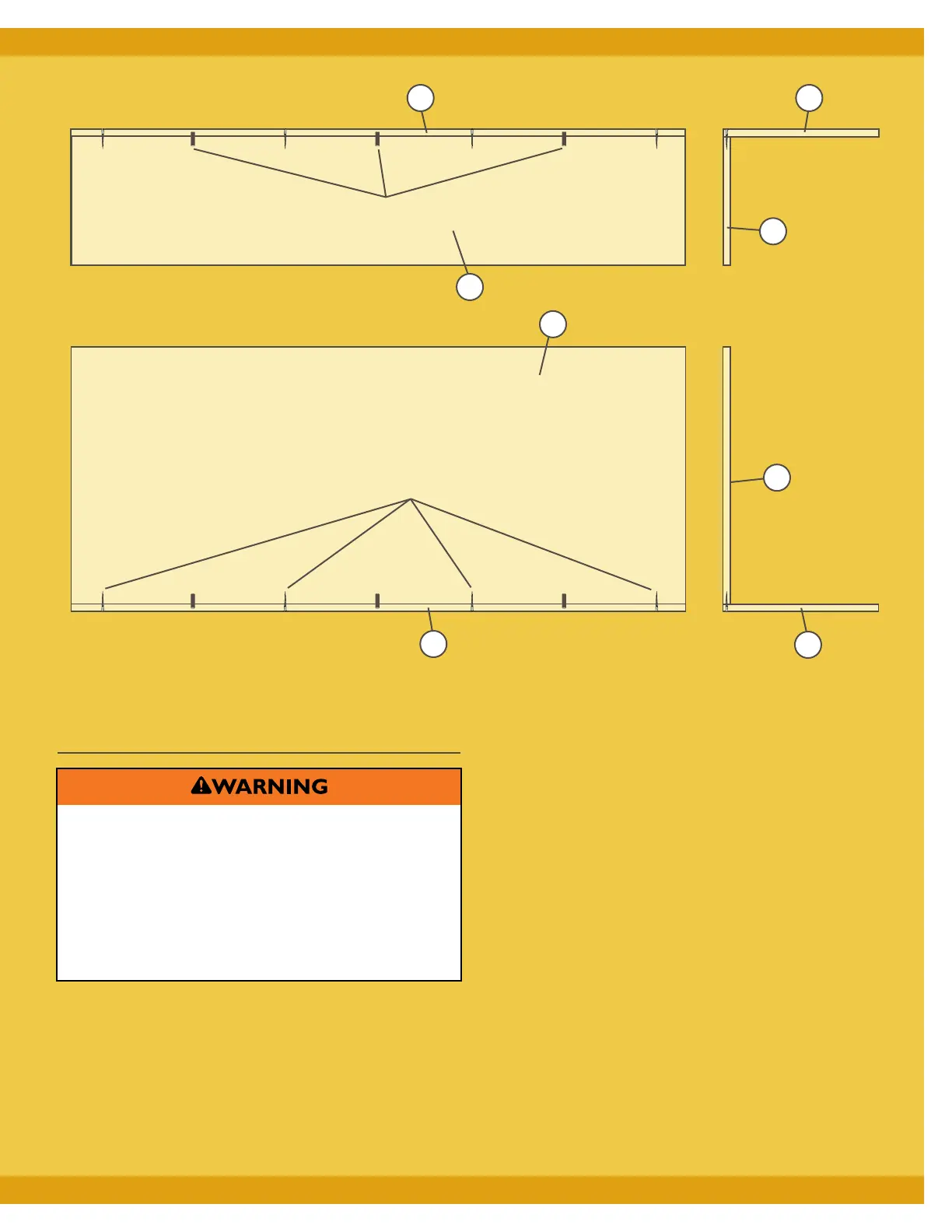 WARNING